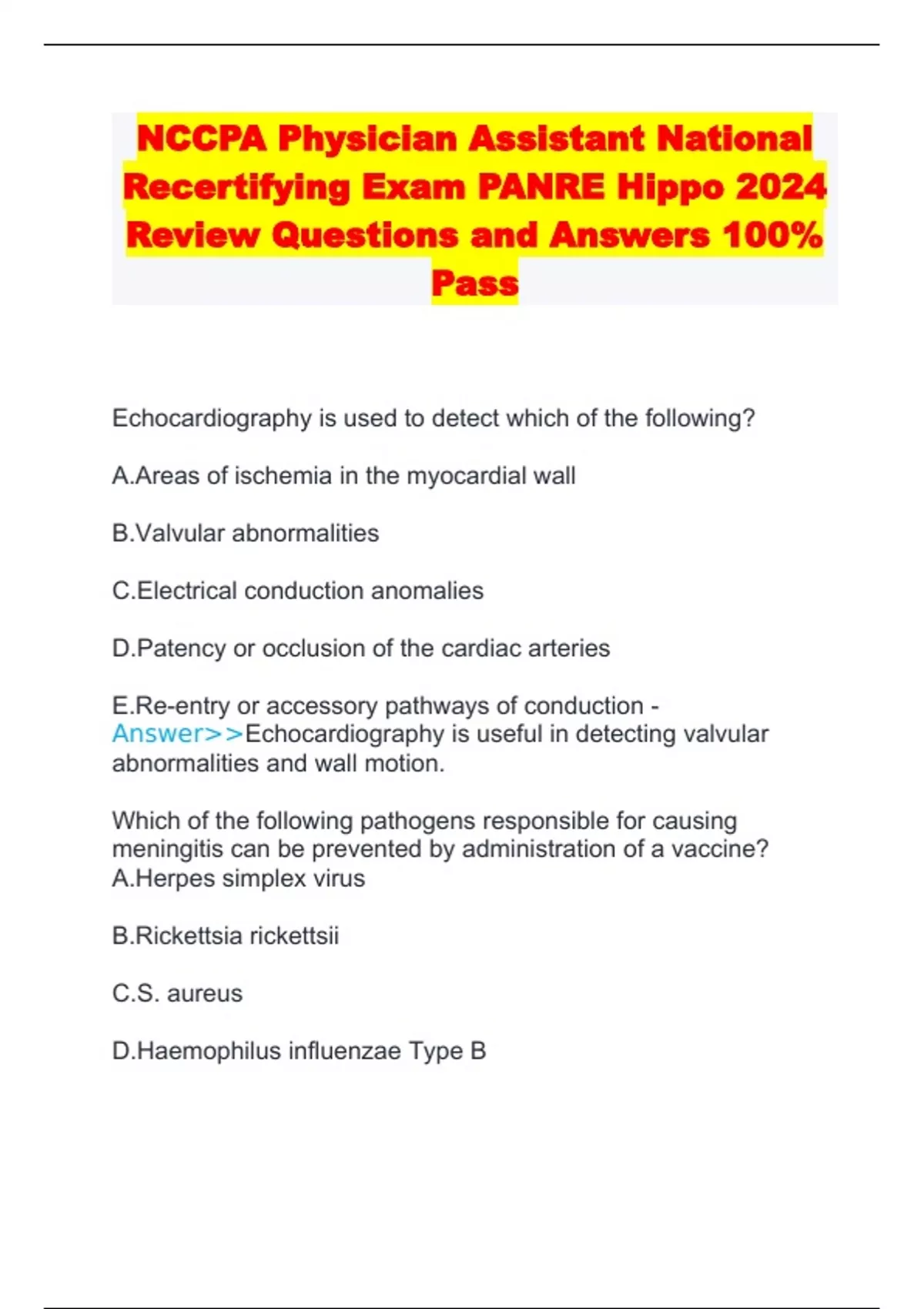 NCCPA Physician Assistant National Recertifying Exam PANRE Hippo 2024 Review Questions and Answers 100% Pass

Echocardiography is used to detect which of the following?

A.Areas of ischemia in the myocardial wall

B.Valvular abnormalities

C.Electrical conduction anomalies

D.Patency or occlusion of the cardiac arteries

E.Re-entry or accessory pathways of conduction - Answer>>Echocardiography is useful in detecting valvular abnormalities and wall motion.

Which of the following pathogens responsible for causing meningitis can be prevented by administration of a vaccine?
A.Herpes simplex virus

B.Rickettsia rickettsii

C.S. aureus

D.Haemophilus influenzae Type B